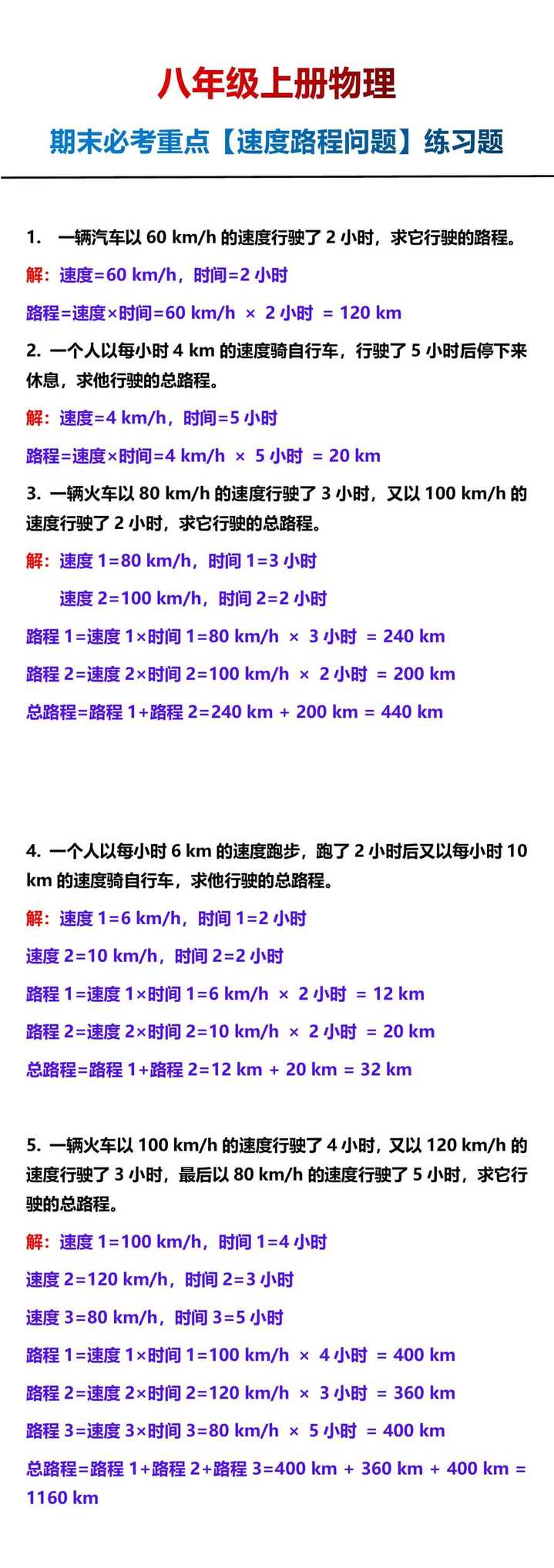 八年级上册物理

期末必考重点【速度路程问题】练习题

1. 一辆汽车以 60 km/h 的速度行驶了 2 小时，求它行驶的路程。

解：速度=60 km/h，时间=2 小时

路程=速度×时间=60 km/h × 2 小时 = 120 km

2. 一个人以每小时 4 km 的速度骑自行车，行驶了 5 小时后停下来休息，求他行驶的总路程。

解：速度=4 km/h，时间=5 小时

路程=速度×时间=4 km/h × 5 小时 = 20 km

3. 一辆火车以 80 km/h 的速度行驶了 3 小时，又以 100 km/h 的速度行驶了 2 小时，求它行驶的总路程。

解：速度 1=80 km/h，时间 1=3 小时

速度 2=100 km/h，时间 2=2 小时

路程 1=速度 1×时间 1=80 km/h × 3 小时 = 240 km

路程 2=速度 2×时间 2=100 km/h × 2 小时 = 200 km

总路程=路程 1+路程 2=240 km + 200 km = 440 km

4. 一个人以每小时 6 km 的速度跑步，跑了 2 小时后又以每小时 10 km 的速度骑自行车，求他行驶的总路程。

解：速度 1=6 km/h，时间 1=2 小时

速度 2=10 km/h，时间 2=2 小时

路程 1=速度 1×时间 1=6 km/h × 2 小时 = 12 km

路程 2=速度 2×时间 2=10 km/h × 2 小时 = 20 km

总路程=路程 1+路程 2=12 km + 20 km = 32 km

5. 一辆火车以 100 km/h 的速度行驶了 4 小时，又以 120 km/h 的速度行驶了 3 小时，最后以 80 km/h 的速度行驶了 5 小时，求它行驶的总路程。

解：速度 1=100 km/h，时间 1=4 小时

速度 2=120 km/h，时间 2=3 小时

速度 3=80 km/h，时间 3=5 小时

路程 1=速度 1×时间 1=100 km/h × 4 小时 = 400 km

路程 2=速度 2×时间 2=120 km/h × 3 小时 = 360 km

路程 3=速度 3×时间 3=80 km/h × 5 小时 = 400 km

总路程=路程 1+路程 2+路程 3=400 km + 360 km + 400 km = 1160 km